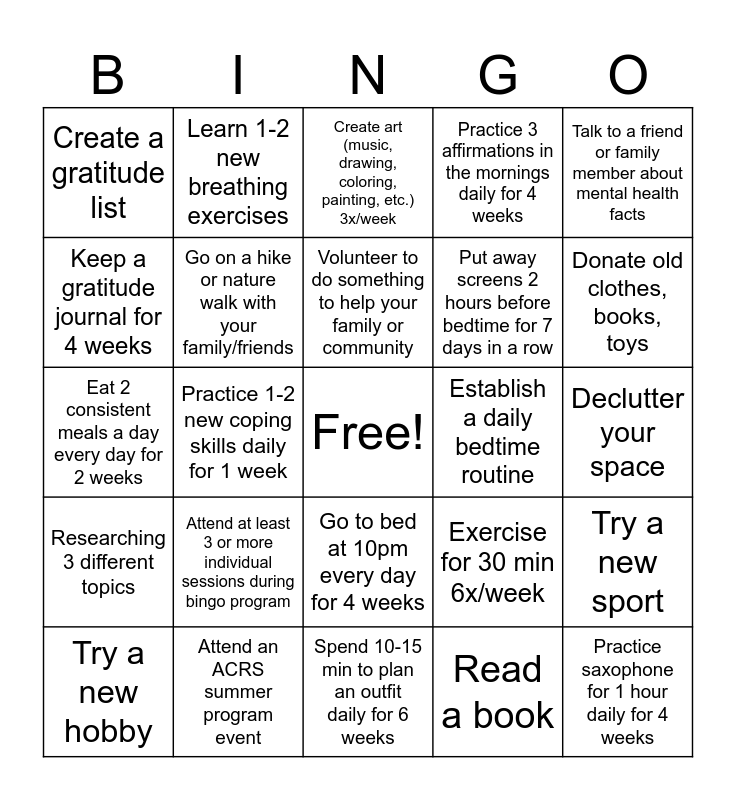 | B | I | N | G | O |
|---|---|---|---|---|
| Create a gratitude list | Learn 1-2 new breathing exercises | Create art (music, drawing, coloring, painting, etc.) 3x/week | Practice 3 affirmations in the mornings daily for 4 weeks | Talk to a friend or family member about mental health facts |
| Keep a gratitude journal for 4 weeks | Go on a hike or nature walk with your family/friends | Volunteer to do something to help your family or community | Put away screens 2 hours before bedtime for 7 days in a row | Donate old clothes, books, toys |
| Eat 2 consistent meals a day every day for 2 weeks | Practice 1-2 new coping skills daily for 1 week | Free! | Establish a daily bedtime routine | Declutter your space |
| Researching 3 different topics | Attend at least 3 or more individual sessions during bingo program | Go to bed at 10pm every day for 4 weeks | Exercise for 30 min 6x/week | Try a new sport |
| Try a new hobby | Attend an ACRS summer program event | Spend 10-15 min to plan an outfit daily for 6 weeks | Read a book | Practice saxophone for 1 hour daily for 4 weeks |